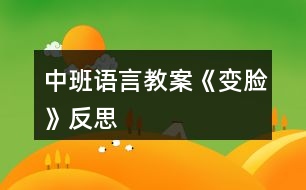 中班语言教案《变脸》反思